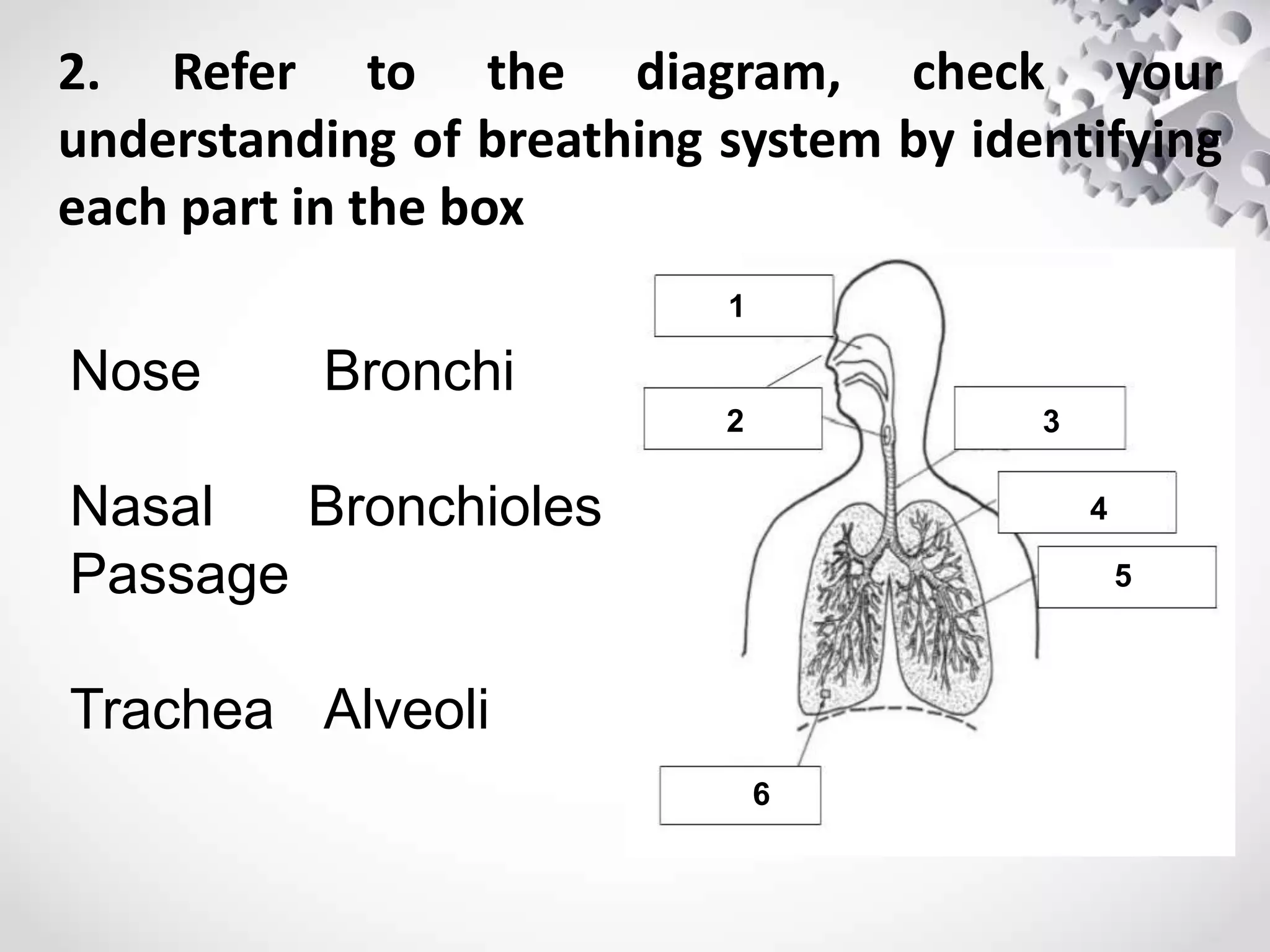 2. Refer to the diagram, check your understanding of breathing system by identifying each part in the box

Nose Bronchi

Nasal Passage Bronchioles

Trachea Alveoli

1

2

3

4

5

6